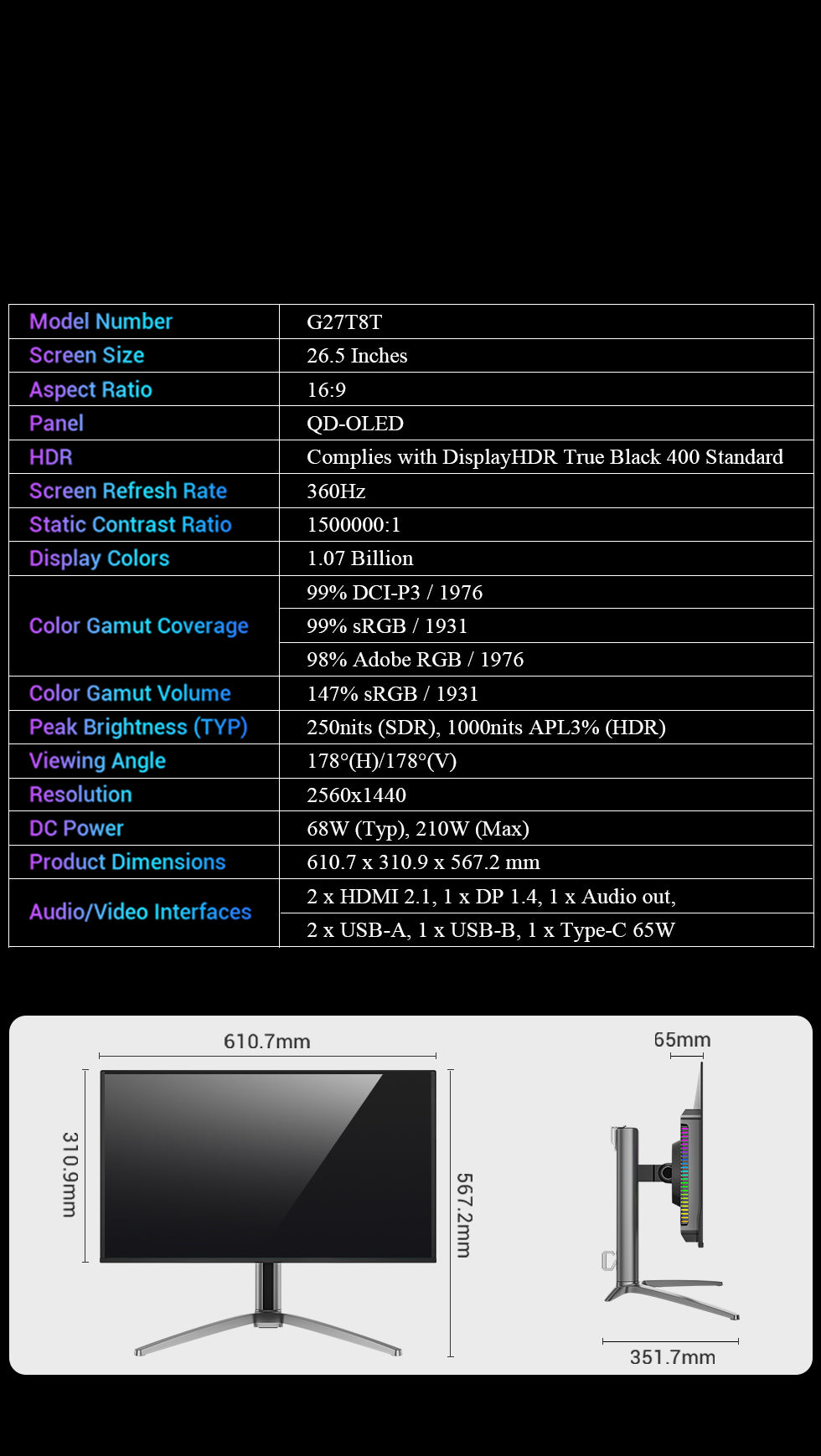 | Model Number | G27T8T |
|---|---|
| Screen Size | 26.5 Inches |
| Aspect Ratio | 16:9 |
| Panel | QD-OLED |
| HDR | Complies with DisplayHDR True Black 400 Standard |
| Screen Refresh Rate | 360Hz |
| Static Contrast Ratio | 1500000:1 |
| Display Colors | 1.07 Billion |
| Color Gamut Coverage | 99% DCI-P3 / 1976 |
|  | 99% sRGB / 1931 |
|  | 98% Adobe RGB / 1976 |
| Color Gamut Volume | 147% sRGB / 1931 |
| Peak Brightness (TYP) | 250nits (SDR), 1000nits APL3% (HDR) |
| Viewing Angle | 178°(H)/178°(V) |
| Resolution | 2560x1440 |
| DC Power | 68W (Typ), 210W (Max) |
| Product Dimensions | 610.7 x 310.9 x 567.2 mm |
| Audio/Video Interfaces | 2 x HDMI 2.1, 1 x DP 1.4, 1 x Audio out, |
|  | 2 x USB-A, 1 x USB-B, 1 x Type-C 65W |

610.7mm

310.9mm

567.2mm

65mm

351.7mm